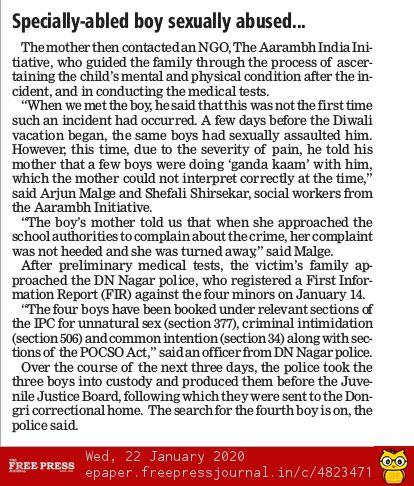 Specially-abled boy sexually abused...

The mother then contacted an NGO, The Aarambh India Initiative, who guided the family through the process of ascertaining the child's mental and physical condition after the incident, and in conducting the medical tests.

"When we met the boy, he said that this was not the first time such an incident had occurred. A few days before the Diwali vacation began, the same boys had sexually assaulted him. However, this time, due to the severity of pain, he told his mother that a few boys were doing 'ganda kaam' with him, which the mother could not interpret correctly at the time," said Arjun Malge and Shefali Shirsekar, social workers from the Aarambh Initiative.

"The boy's mother told us that when she approached the school authorities to complain about the crime, her complaint was not heeded and she was turned away," said Malge.

After preliminary medical tests, the victim's family approached the DN Nagar police, who registered a First Information Report (FIR) against the four minors on January 14.

"The four boys have been booked under relevant sections of the IPC for unnatural sex (section 377), criminal intimidation (section 506) and common intention (section 34) along with sections of the POCSO Act," said an officer from DN Nagar police.

Over the course of the next three days, the police took the three boys into custody and produced them before the Juvenile Justice Board, following which they were sent to the Dongri correctional home. The search for the fourth boy is on, the police said.

FREE PRESS
Wed, 22 January 2020
epaper.freepressjournal.in/c/4823471